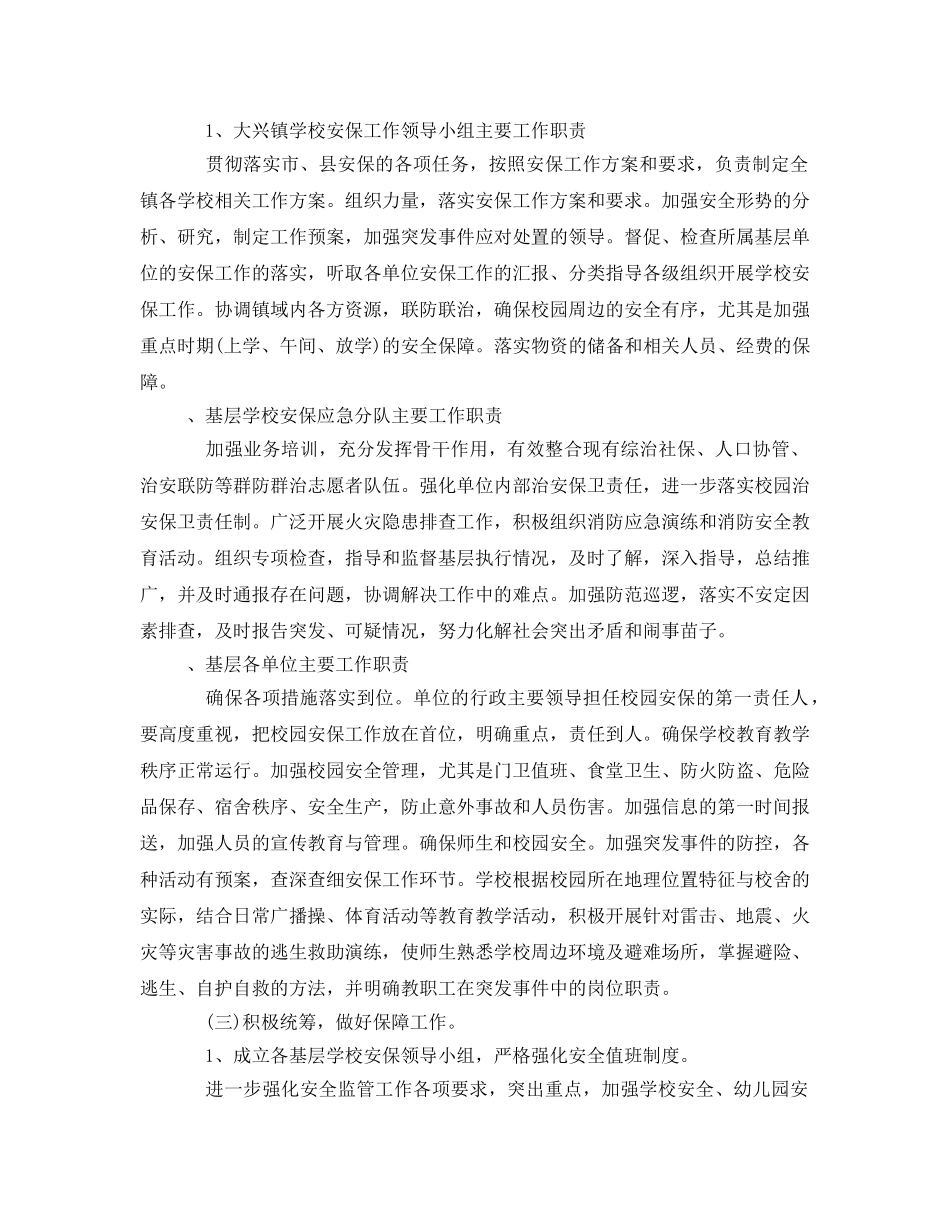 1、大兴镇学校安保工作领导小组主要工作职责

贯彻落实市、县安保的各项任务，按照安保工作方案和要求，负责制定全镇各学校相关工作方案。组织力量，落实安保工作方案和要求。加强安全形势的分析、研究，制定工作预案，加强突发事件应对处置的领导。督促、检查所属基层单位的安保工作的落实，听取各单位安保工作的汇报、分类指导各级组织开展学校安保工作。协调镇域内各方资源，联防联治，确保校园周边的安全有序，尤其是加强重点时期(上学、午间、放学)的安全保障。落实物资的储备和相关人员、经费的保障。

、基层学校安保应急分队主要工作职责

加强业务培训，充分发挥骨干作用，有效整合现有综治社保、人口协管、治安联防等群防群治志愿者队伍。强化单位内部治安保卫责任，进一步落实校园治安保卫责任制。广泛开展火灾隐患排查工作，积极组织消防应急演练和消防安全教育活动。组织专项检查，指导和监督基层执行情况，及时了解，深入指导，总结推广，并及时通报存在问题，协调解决工作中的难点。加强防范巡逻，落实不安定因素排查，及时报告突发、可疑情况，努力化解社会突出矛盾和闹事苗子。

、基层各单位主要工作职责

确保各项措施落实到位。单位的行政主要领导担任校园安保的第一责任人，要高度重视，把校园安保工作放在首位，明确重点，责任到人。确保学校教育教学秩序正常运行。加强校园安全管理，尤其是门卫值班、食堂卫生、防火防盗、危险品保存、宿舍秩序、安全生产，防止意外事故和人员伤害。加强信息的第一时间报送，加强人员的宣传教育与管理。确保师生和校园安全。加强突发事件的防控，各种活动有预案，查深查细安保工作环节。学校根据校园所在地理位置特征与校舍的实际，结合日常广播操、体育活动等教育教学活动，积极开展针对雷击、地震、火灾等灾害事故的逃生救助演练，使师生熟悉学校周边环境及避难场所，掌握避险、逃生、自护自救的方法，并明确教职工在突发事件中的岗位职责。

(三)积极统筹，做好保障工作。

1、成立各基层学校安保领导小组，严格强化安全值班制度。

进一步强化安全监管工作各项要求，突出重点，加强学校安全、幼儿园安